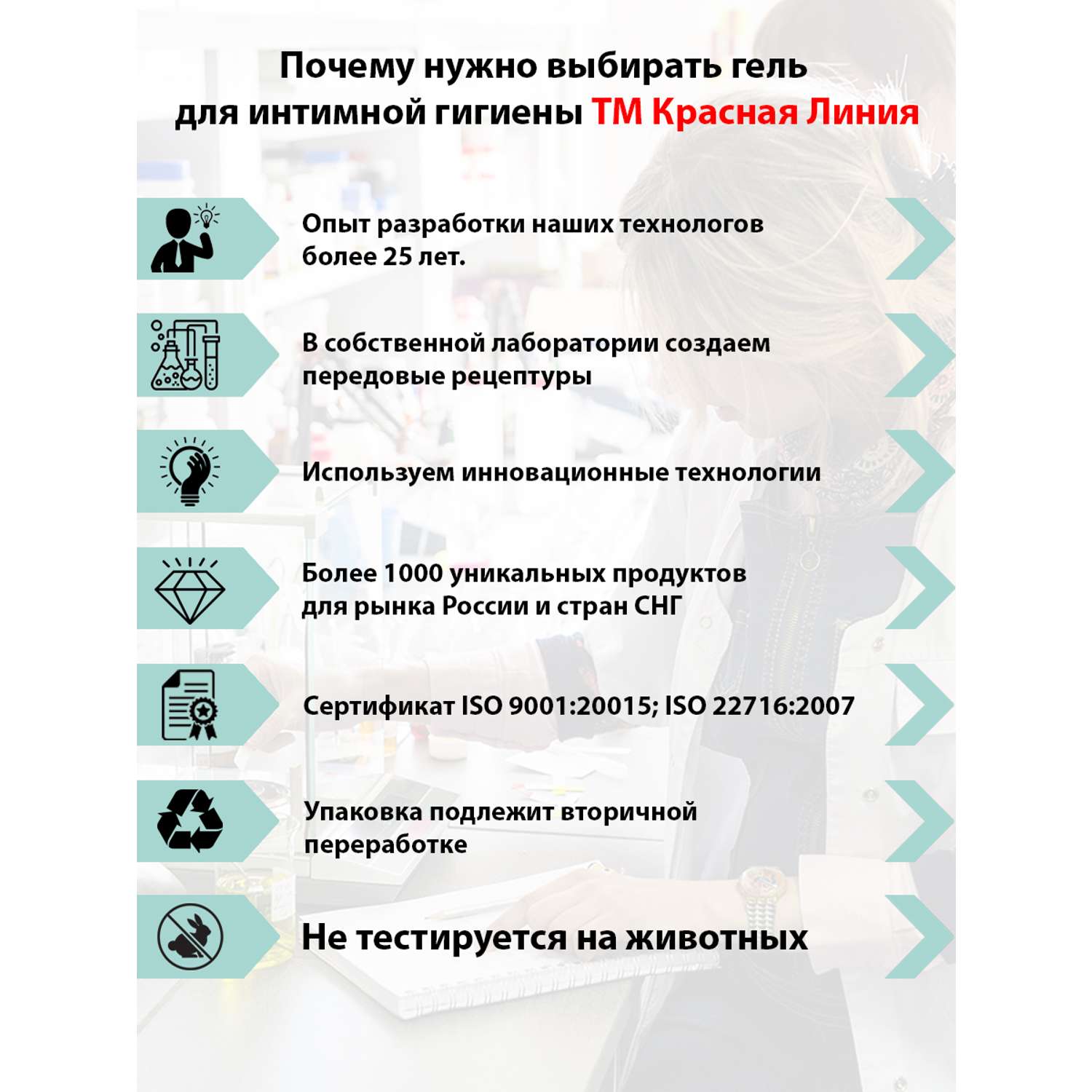 Почему нужно выбирать гель для интимной гигиены ТМ Красная Линия

Опыт разработки наших технологов более 25 лет.

В собственной лаборатории создаем передовые рецептуры

Используем инновационные технологии

Более 1000 уникальных продуктов для рынка России и стран СНГ

Сертификат ISO 9001:20015; ISO 22716:2007

Упаковка подлежит вторичной переработке

Не тестируется на животных